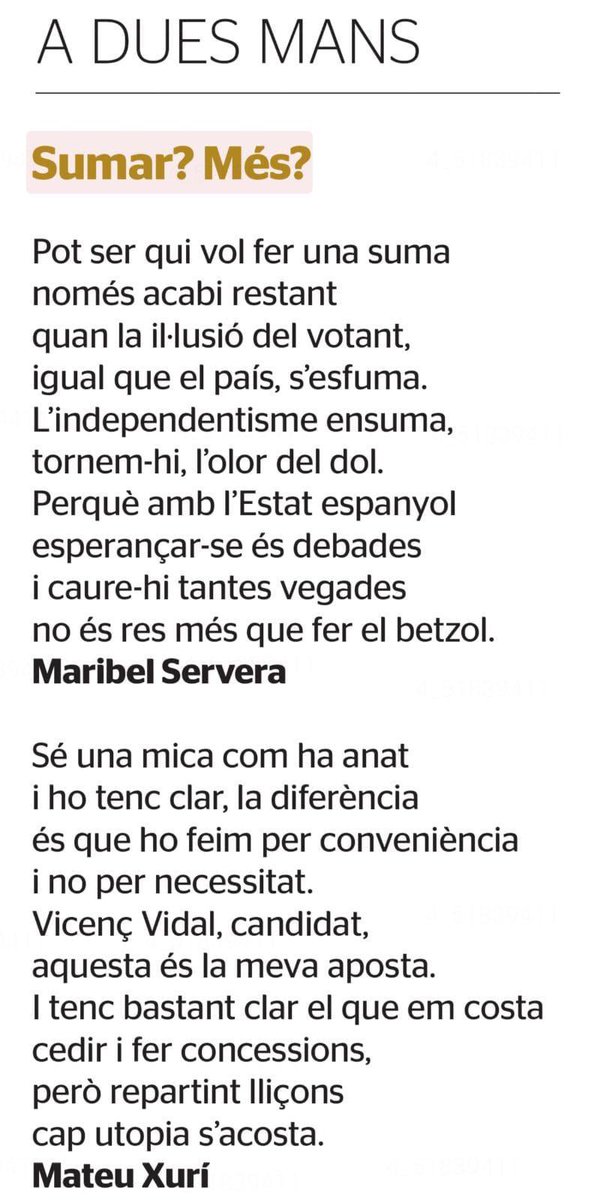 A DUES MANS

Sumar? Més?

Pot ser qui vol fer una suma
només acabi restant
quan la il·lusió del votant,
igual que el país, s'esfuma.
L'independentisme ensuma,
tornem-hi, l'olor del dol.
Perquè amb l'Estat espanyol
esperançar-se és debades
i caure-hi tantes vegades
no és res més que fer el betzol.
Maribel Servera

Sé una mica com ha anat
i ho tenc clar, la diferència
és que ho feim per conveniència
i no per necessitat.
Vicenç Vidal, candidat,
aquesta és la meva aposta.
I tenc bastant clar el que em costa
cedir i fer concessions,
però repartint lliçons
cap utopia s'acosta.
Mateu Xurí